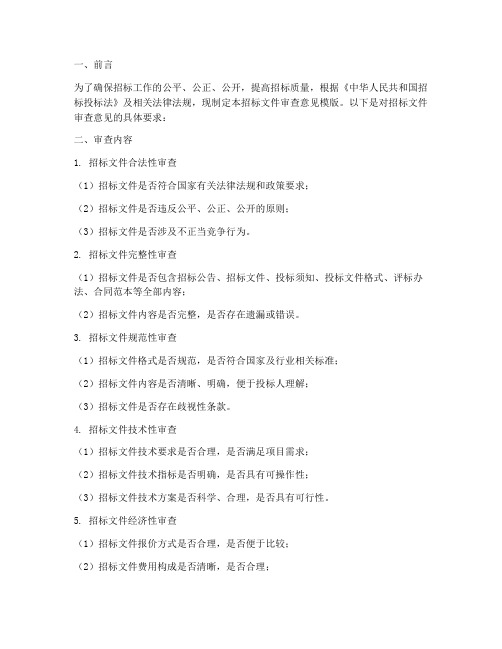 一、前言

为了确保招标工作的公平、公正、公开，提高招标质量，根据《中华人民共和国招标投标法》及相关法律法规，现制定本招标文件审查意见模版。以下是对招标文件审查意见的具体要求：

二、审查内容

1. 招标文件合法性审查

（1）招标文件是否符合国家有关法律法规和政策要求；

（2）招标文件是否违反公平、公正、公开的原则；

（3）招标文件是否涉及不正当竞争行为。

2. 招标文件完整性审查

（1）招标文件是否包含招标公告、招标文件、投标须知、投标文件格式、评标办法、合同范本等全部内容；

（2）招标文件内容是否完整，是否存在遗漏或错误。

3. 招标文件规范性审查

（1）招标文件格式是否规范，是否符合国家及行业相关标准；

（2）招标文件内容是否清晰、明确，便于投标人理解；

（3）招标文件是否存在歧视性条款。

4. 招标文件技术性审查

（1）招标文件技术要求是否合理，是否满足项目需求；

（2）招标文件技术指标是否明确，是否具有可操作性；

（3）招标文件技术方案是否科学、合理，是否具有可行性。

5. 招标文件经济性审查

（1）招标文件报价方式是否合理，是否便于比较；

（2）招标文件费用构成是否清晰，是否合理；